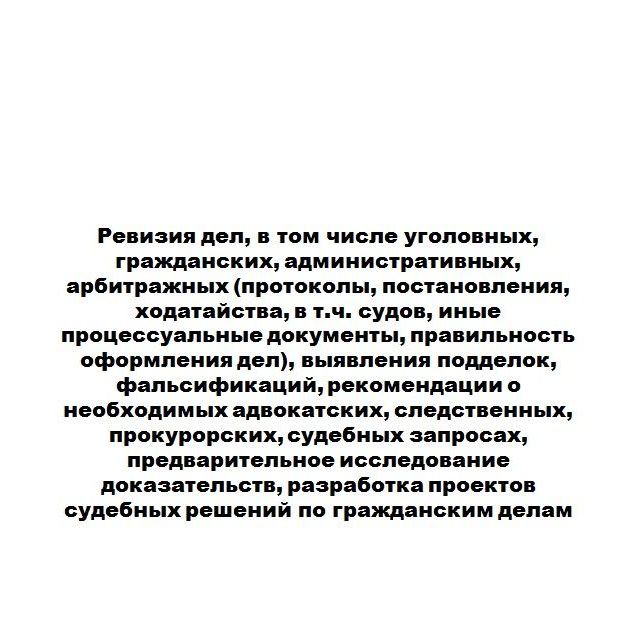 Ревизия дел, в том числе уголовных, гражданских, административных, арбитражных (протоколы, постановления, ходатайства, в т.ч. судов, иные процессуальные документы, правильность оформления дел), выявления подделок, фальсификаций, рекомендации о необходимых адвокатских, следственных, прокурорских, судебных запросах, предварительное исследование доказательств, разработка проектов судебных решений по гражданским делам